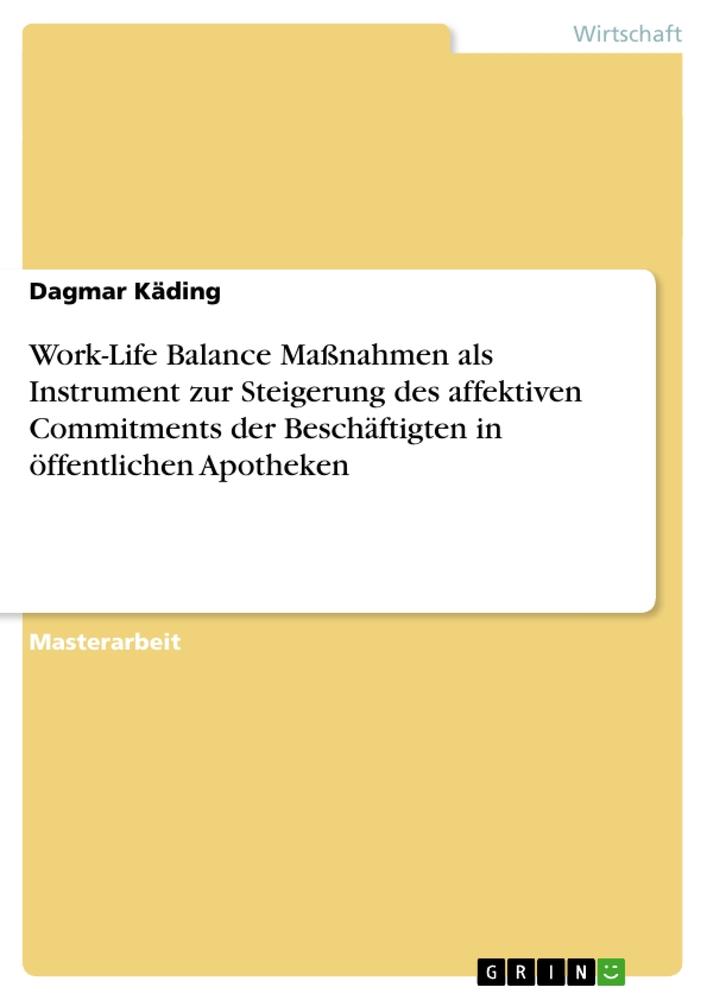 Wirtschaft

Dagmar Käding

Work-Life Balance Maßnahmen als Instrument zur Steigerung des affektiven Commitments der Beschäftigten in öffentlichen Apotheken

Masterarbeit

GRIN